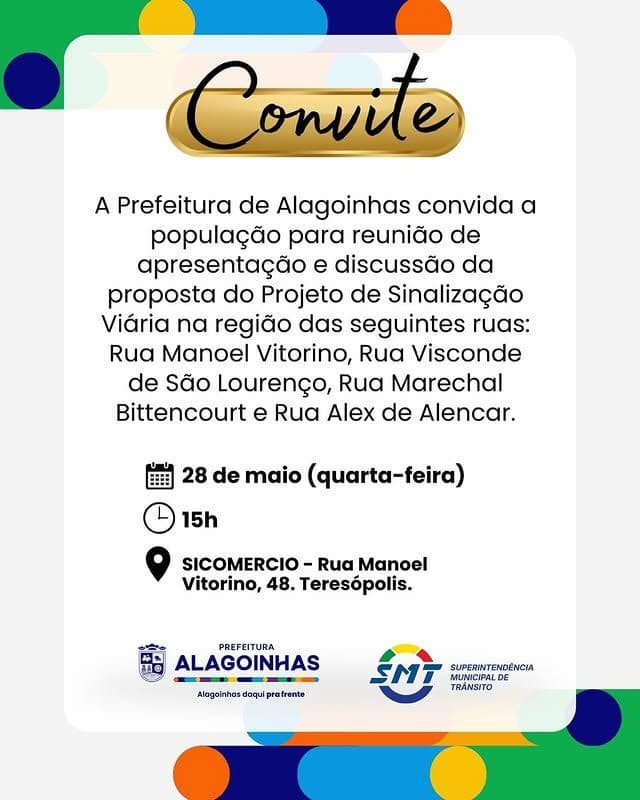 Convite

A Prefeitura de Alagoinhas convida a população para reunião de apresentação e discussão da proposta do Projeto de Sinalização Viária na região das seguintes ruas: Rua Manoel Vitorino, Rua Visconde de São Lourenço, Rua Marechal Bittencourt e Rua Alex de Alencar.

28 de maio (quarta-feira)

15h

SICOMERCIO - Rua Manoel Vitorino, 48. Teresópolis.

PREFEITURA
ALAGOINHAS
Alagoinhas daqui pra frente

SMT
SUPERINTENDÊNCIA MUNICIPAL DE TRÂNSITO